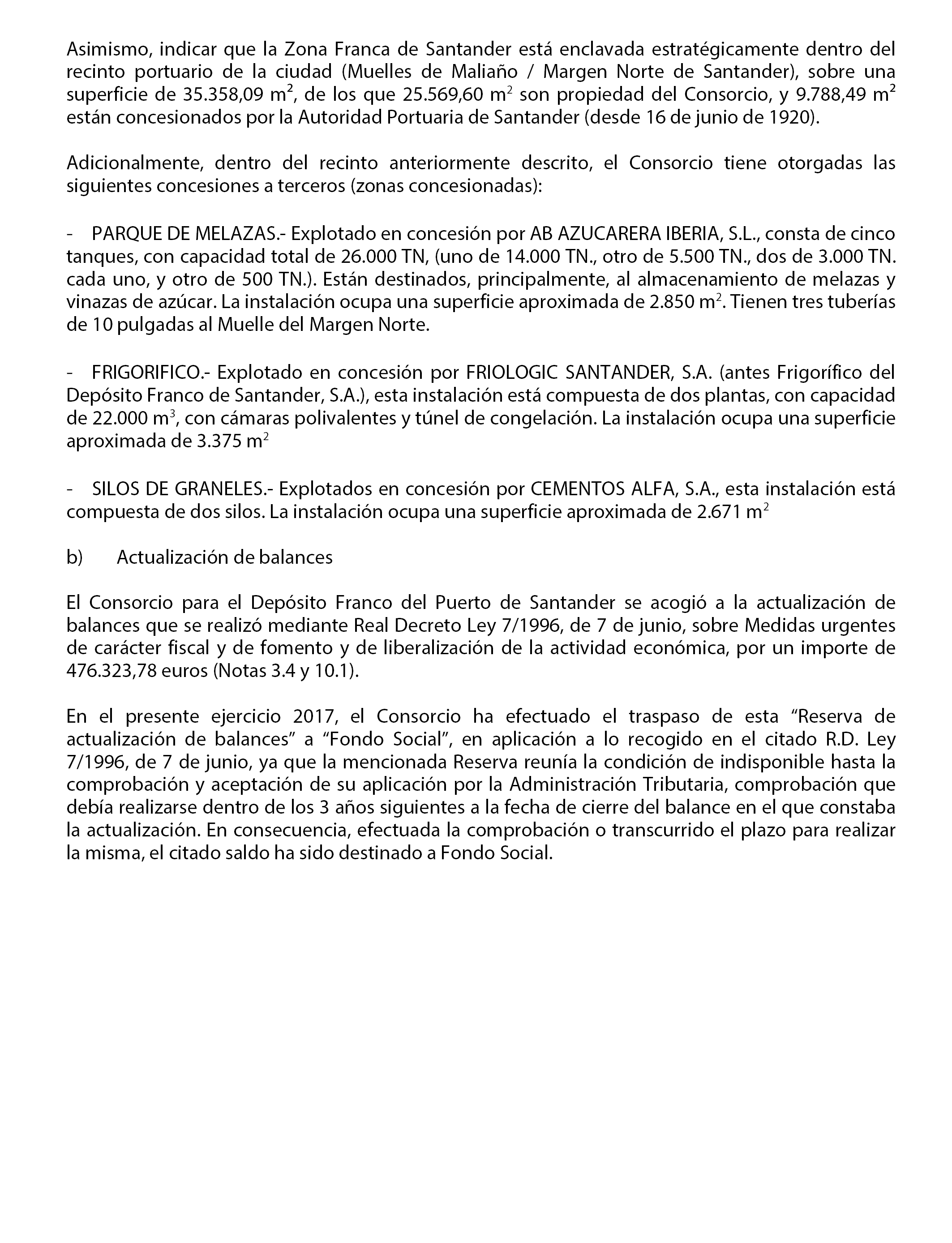 Asimismo, indicar que la Zona Franca de Santander está enclavada estratégicamente dentro del recinto portuario de la ciudad (Muelles de Maliaño / Margen Norte de Santander), sobre una superficie de 35.358,09 $m^2$, de los que 25.569,60 $m^2$ son propiedad del Consorcio, y 9.788,49 $m^2$ están concesionados por la Autoridad Portuaria de Santander (desde 16 de junio de 1920).

Adicionalmente, dentro del recinto anteriormente descrito, el Consorcio tiene otorgadas las siguientes concesiones a terceros (zonas concesionadas):

- PARQUE DE MELAZAS.- Explotado en concesión por AB AZUCARERA IBERIA, S.L., consta de cinco tanques, con capacidad total de 26.000 TN, (uno de 14.000 TN., otro de 5.500 TN., dos de 3.000 TN. cada uno, y otro de 500 TN.). Están destinados, principalmente, al almacenamiento de melazas y vinazas de azúcar. La instalación ocupa una superficie aproximada de 2.850 $m^2$. Tienen tres tuberías de 10 pulgadas al Muelle del Margen Norte.

- FRIGORIFICO.- Explotado en concesión por FRIOLOGIC SANTANDER, S.A. (antes Frigorífico del Depósito Franco de Santander, S.A.), esta instalación está compuesta de dos plantas, con capacidad de 22.000 $m^3$, con cámaras polivalentes y túnel de congelación. La instalación ocupa una superficie aproximada de 3.375 $m^2$

- SILOS DE GRANELES.- Explotados en concesión por CEMENTOS ALFA, S.A., esta instalación está compuesta de dos silos. La instalación ocupa una superficie aproximada de 2.671 $m^2$

b) Actualización de balances

El Consorcio para el Depósito Franco del Puerto de Santander se acogió a la actualización de balances que se realizó mediante Real Decreto Ley 7/1996, de 7 de junio, sobre Medidas urgentes de carácter fiscal y de fomento y de liberalización de la actividad económica, por un importe de 476.323,78 euros (Notas 3.4 y 10.1).

En el presente ejercicio 2017, el Consorcio ha efectuado el traspaso de esta “Reserva de actualización de balances” a “Fondo Social”, en aplicación a lo recogido en el citado R.D. Ley 7/1996, de 7 de junio, ya que la mencionada Reserva reunía la condición de indisponible hasta la comprobación y aceptación de su aplicación por la Administración Tributaria, comprobación que debía realizarse dentro de los 3 años siguientes a la fecha de cierre del balance en el que constaba la actualización. En consecuencia, efectuada la comprobación o transcurrido el plazo para realizar la misma, el citado saldo ha sido destinado a Fondo Social.